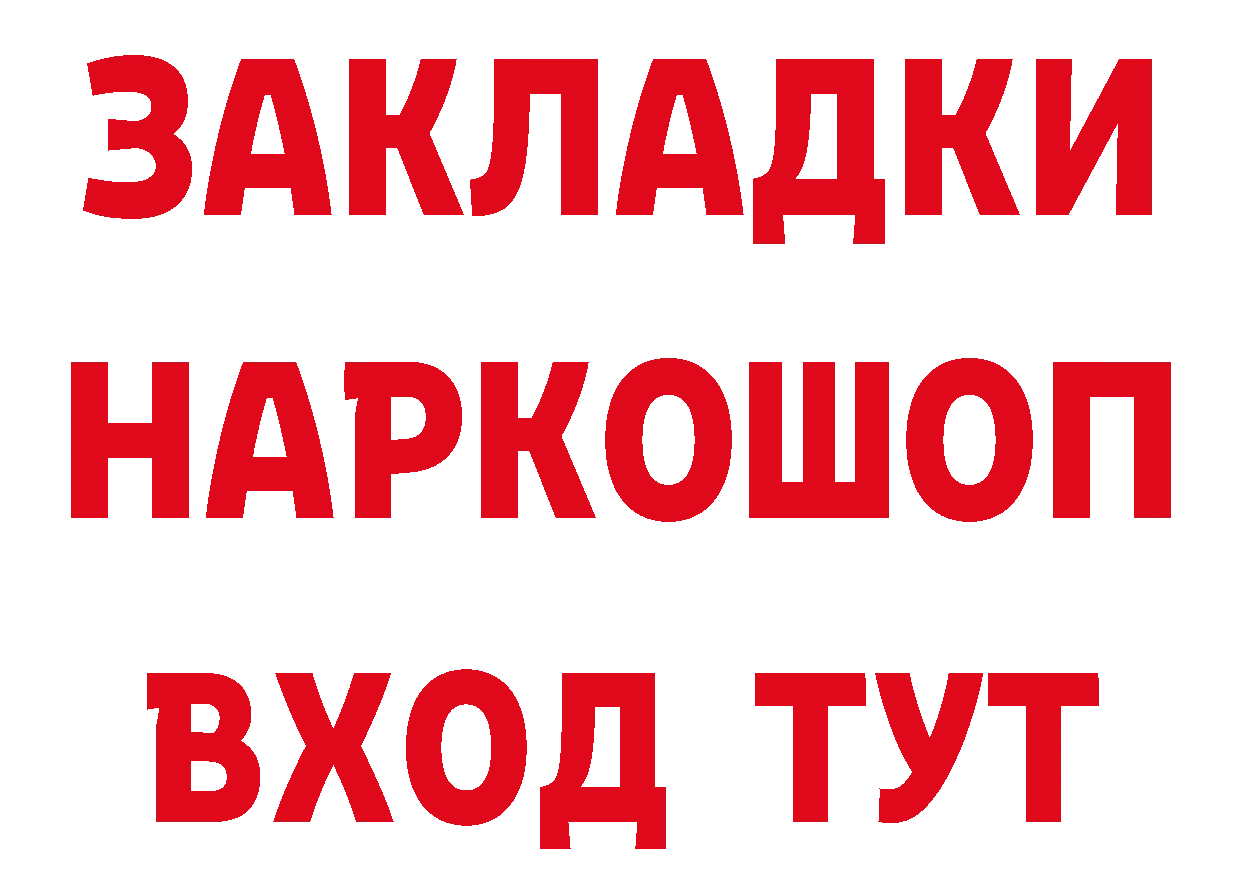 ЗАКЛАДКИ НАРКОШОП ВХОД ТУТ